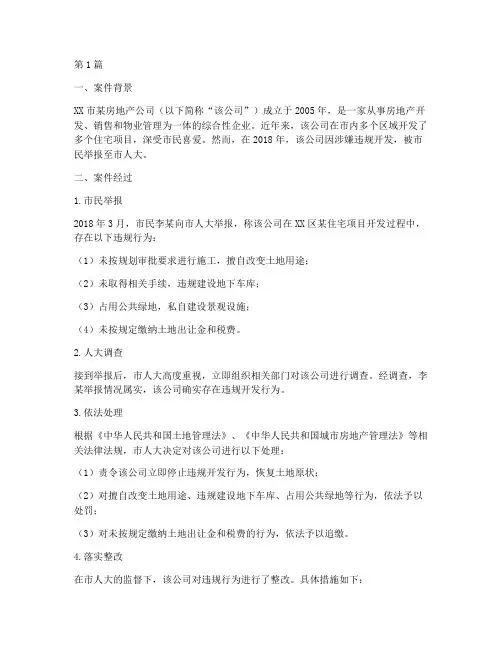 第1篇

一、案件背景

XX市某房地产公司（以下简称“该公司”）成立于2005年，是一家从事房地产开发、销售和物业管理为一体的综合性企业。近年来，该公司在市内多个区域开发了多个住宅项目，深受市民喜爱。然而，在2018年，该公司因涉嫌违规开发，被市民举报至市人大。

二、案件经过

1.市民举报

2018年3月，市民李某向市人大举报，称该公司在XX区某住宅项目开发过程中，存在以下违规行为：

（1）未按规划审批要求进行施工，擅自改变土地用途；

（2）未取得相关手续，违规建设地下车库；

（3）占用公共绿地，私自建设景观设施；

（4）未按规定缴纳土地出让金和税费。

2.人大调查

接到举报后，市人大高度重视，立即组织相关部门对该公司进行调查。经调查，李某举报情况属实，该公司确实存在违规开发行为。

3.依法处理

根据《中华人民共和国土地管理法》、《中华人民共和国城市房地产管理法》等相关法律法规，市人大决定对该公司进行以下处理：

（1）责令该公司立即停止违规开发行为，恢复土地原状；

（2）对擅自改变土地用途、违规建设地下车库、占用公共绿地等行为，依法予以处罚；

（3）对未按规定缴纳土地出让金和税费的行为，依法予以追缴。

4.落实整改

在市人大的监督下，该公司对违规行为进行了整改。具体措施如下：